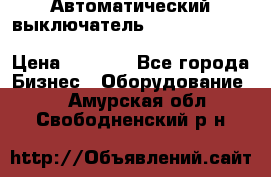 Автоматический выключатель

Цена Все города
Бизнес Оборудование
Амурская обл
Свободненский р н

http://Объявлений.сайт